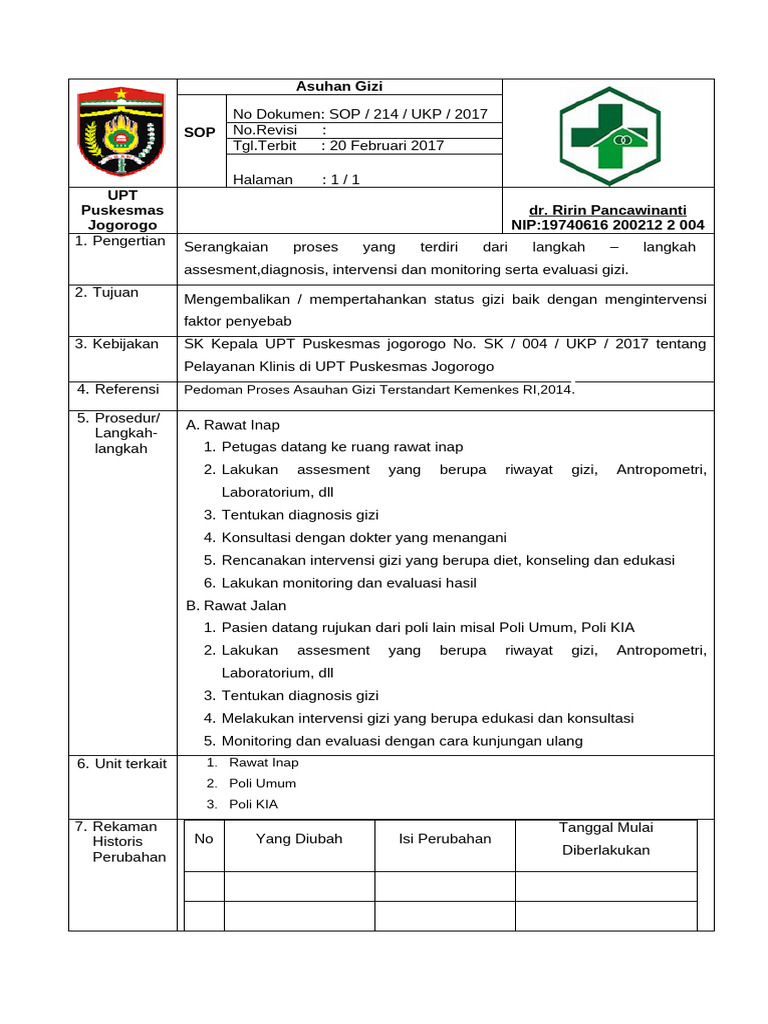 Asuhan Gizi

SOP

No Dokumen: SOP / 214 / UKP / 2017
No.Revisi :
Tgl.Terbit : 20 Februari 2017
Halaman : 1 / 1

UPT Puskesmas Jogorogo

dr. Ririn Pancawinanti
NIP:19740616 200212 2 004

1. Pengertian
Serangkaian proses yang terdiri dari langkah – langkah assesment,diagnosis, intervensi dan monitoring serta evaluasi gizi.

2. Tujuan
Mengembalikan / mempertahankan status gizi baik dengan mengintervensi faktor penyebab

3. Kebijakan
SK Kepala UPT Puskesmas jogorogo No. SK / 004 / UKP / 2017 tentang Pelayanan Klinis di UPT Puskesmas Jogorogo

4. Referensi
Pedoman Proses Asuhan Gizi Terstandart Kemenkes RI,2014.

5. Prosedur/ Langkah-langkah
A. Rawat Inap
1. Petugas datang ke ruang rawat inap
2. Lakukan assesment yang berupa riwayat gizi, Antropometri, Laboratorium, dll
3. Tentukan diagnosis gizi
4. Konsultasi dengan dokter yang menangani
5. Rencanakan intervensi gizi yang berupa diet, konseling dan edukasi
6. Lakukan monitoring dan evaluasi hasil
B. Rawat Jalan
1. Pasien datang rujukan dari poli lain misal Poli Umum, Poli KIA
2. Lakukan assesment yang berupa riwayat gizi, Antropometri, Laboratorium, dll
3. Tentukan diagnosis gizi
4. Melakukan intervensi gizi yang berupa edukasi dan konsultasi
5. Monitoring dan evaluasi dengan cara kunjungan ulang

6. Unit terkait
1. Rawat Inap
2. Poli Umum
3. Poli KIA

7. Rekaman Historis Perubahan

| No | Yang Diubah | Isi Perubahan | Tanggal Mulai Diberlakukan |
|---|---|---|---|
| | | | |
| | | | |